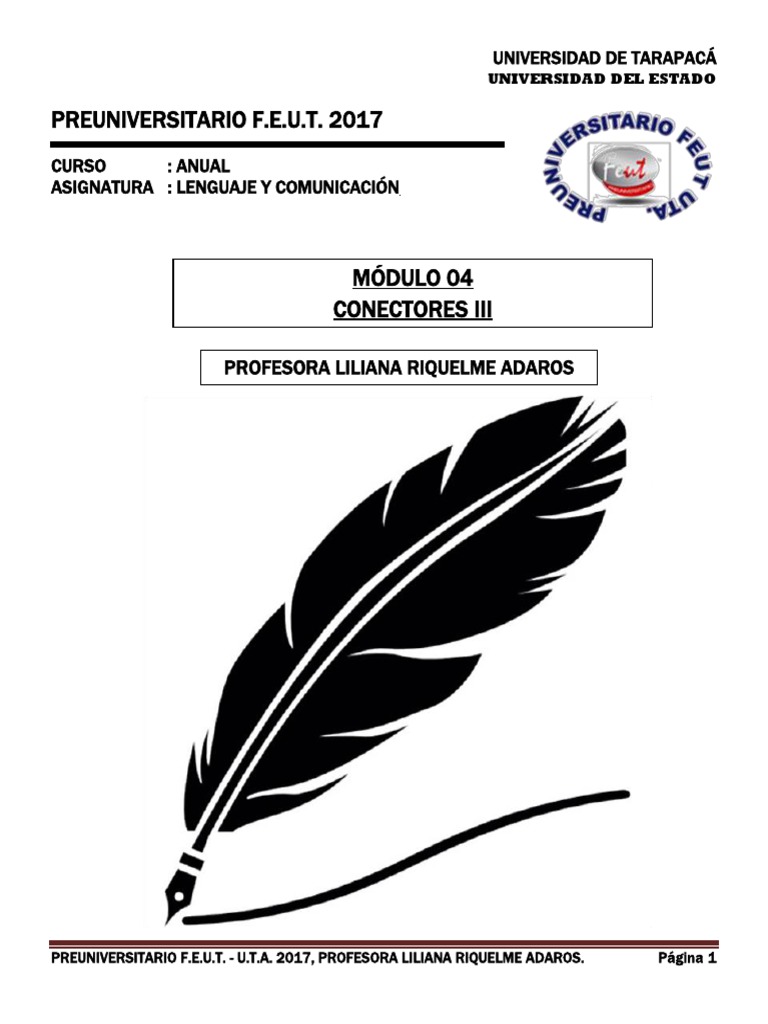 UNIVERSIDAD DE TARAPACÁ
UNIVERSIDAD DEL ESTADO

PREUNIVERSITARIO F.E.U.T. 2017

CURSO : ANUAL
ASIGNATURA : LENGUAJE Y COMUNICACIÓN

PREUNIVERSITARIO FEUT UTA.

feut

MÓDULO 04
CONECTORES III

PROFESORA LILIANA RIQUELME ADAROS

PREUNIVERSITARIO F.E.U.T. - U.T.A. 2017, PROFESORA LILIANA RIQUELME ADAROS. Página 1